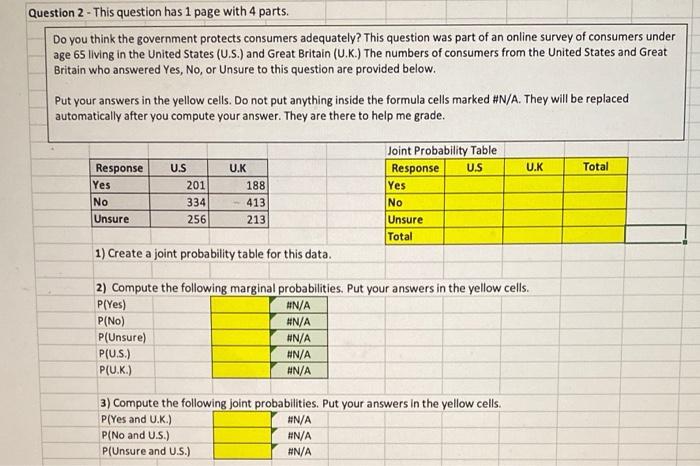 Question 2 - This question has 1 page with 4 parts.

Do you think the government protects consumers adequately? This question was part of an online survey of consumers under age 65 living in the United States (U.S.) and Great Britain (U.K.) The numbers of consumers from the United States and Great Britain who answered Yes, No, or Unsure to this question are provided below.

Put your answers in the yellow cells. Do not put anything inside the formula cells marked #N/A. They will be replaced automatically after you compute your answer. They are there to help me grade.

| Response | U.S | U.K |
|---|---|---|
| Yes | 201 | 188 |
| No | 334 | 413 |
| Unsure | 256 | 213 |

Joint Probability Table

| Response | U.S | U.K | Total |
|---|---|---|---|
| Yes | | | |
| No | | | |
| Unsure | | | |
| Total | | | |

1) Create a joint probability table for this data.

2) Compute the following marginal probabilities. Put your answers in the yellow cells.

| | | |
|---|---|---|
| P(Yes) | | #N/A |
| P(No) | | #N/A |
| P(Unsure) | | #N/A |
| P(U.S.) | | #N/A |
| P(U.K.) | | #N/A |

3) Compute the following joint probabilities. Put your answers in the yellow cells.

| | | |
|---|---|---|
| P(Yes and U.K.) | | #N/A |
| P(No and U.S.) | | #N/A |
| P(Unsure and U.S.) | | #N/A |